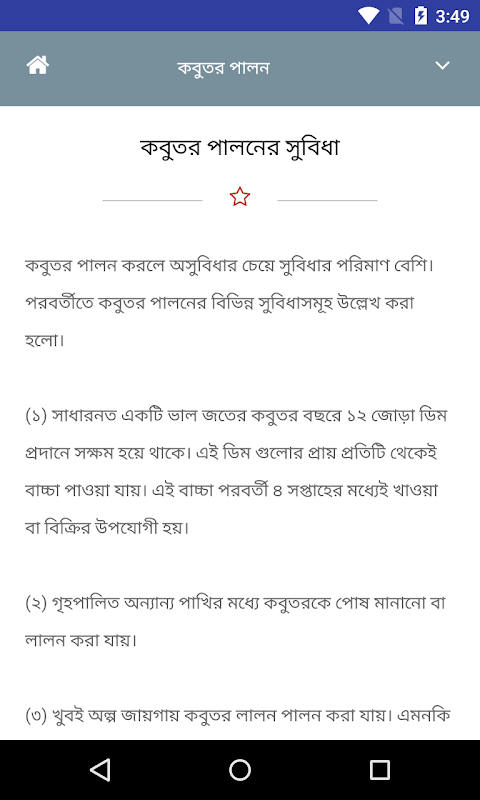 3:49

কবুতর পালন

কবুতর পালনের সুবিধা

কবুতর পালন করলে অসুবিধার চেয়ে সুবিধার পরিমাণ বেশি। পরবর্তীতে কবুতর পালনের বিভিন্ন সুবিধাসমূহ উল্লেখ করা হলো।

(১) সাধারনত একটি ভাল জতের কবুতর বছরে ১২ জোড়া ডিম প্রদানে সক্ষম হয়ে থাকে। এই ডিম গুলোর প্রায় প্রতিটি থেকেই বাচ্চা পাওয়া যায়। এই বাচ্চা পরবর্তী ৪ সপ্তাহের মধ্যেই খাওয়া বা বিক্রির উপযোগী হয়।

(২) গৃহপালিত অন্যান্য পাখির মধ্যে কবুতরকে পোষ মানানো বা লালন করা যায়।

(৩) খুবই অল্প জায়গায় কবুতর লালন পালন করা যায়। এমনকি